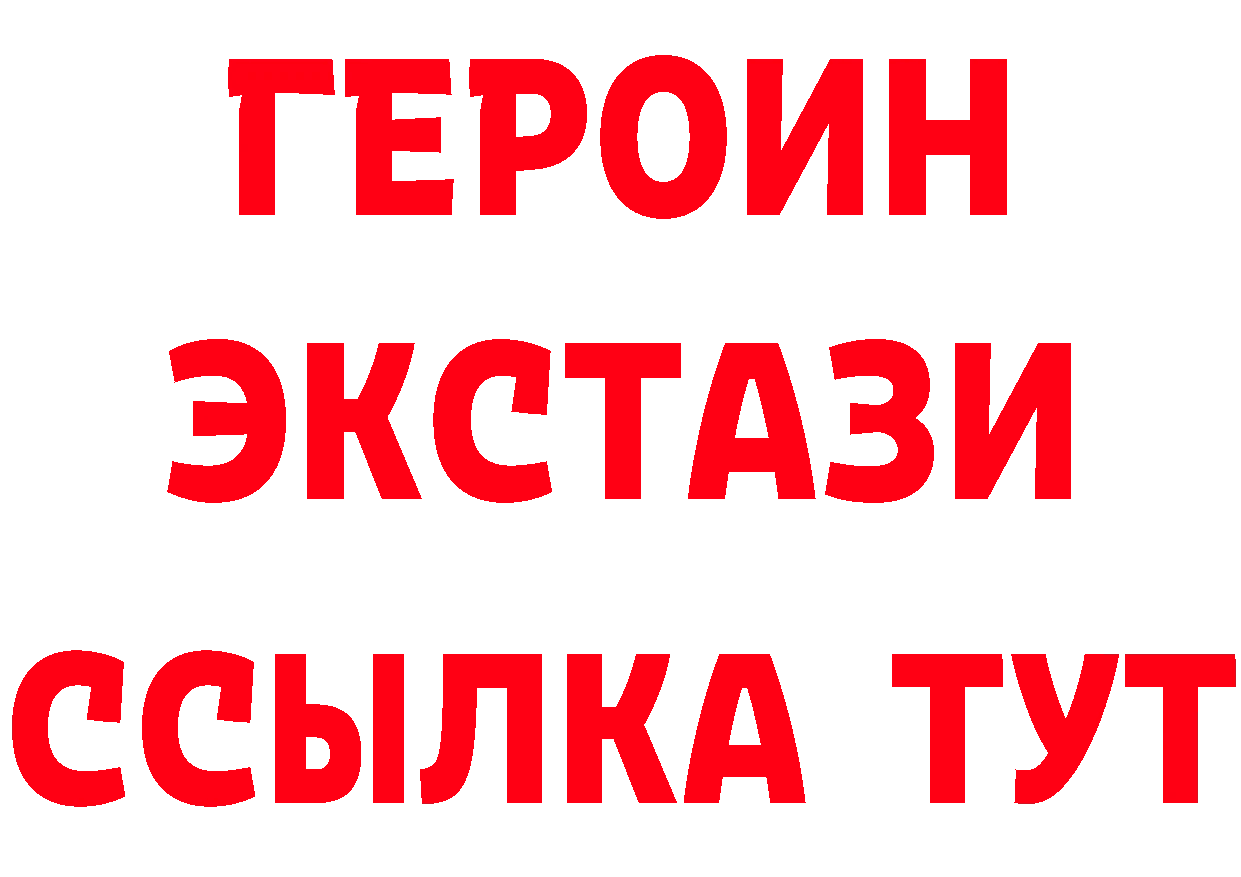 ГЕРОИН
ЭКСТАЗИ
ССЫЛКА ТУТ